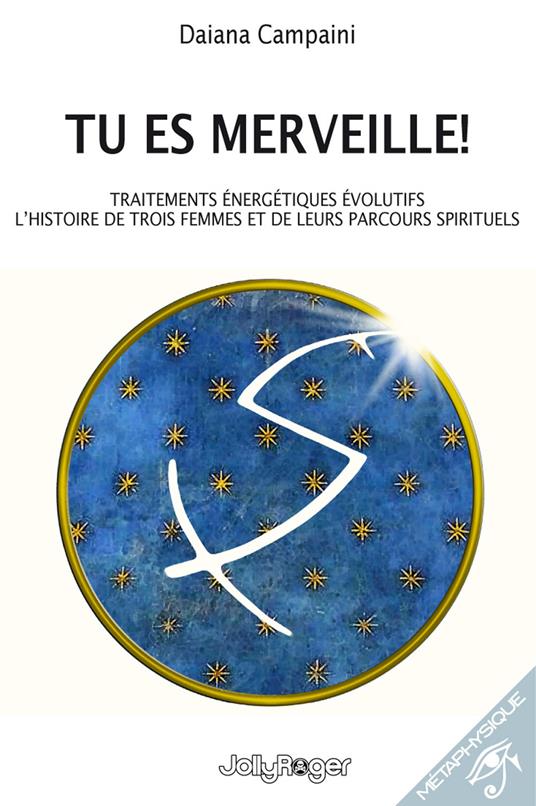 Daiana Campaini

TU ES MERVEILLE!

TRAITEMENTS ÉNERGÉTIQUES ÉVOLUTIFS
L'HISTOIRE DE TROIS FEMMES ET DE LEURS PARCOURS SPIRITUELS

JollyRoger

MÉTAPHYSIQUE